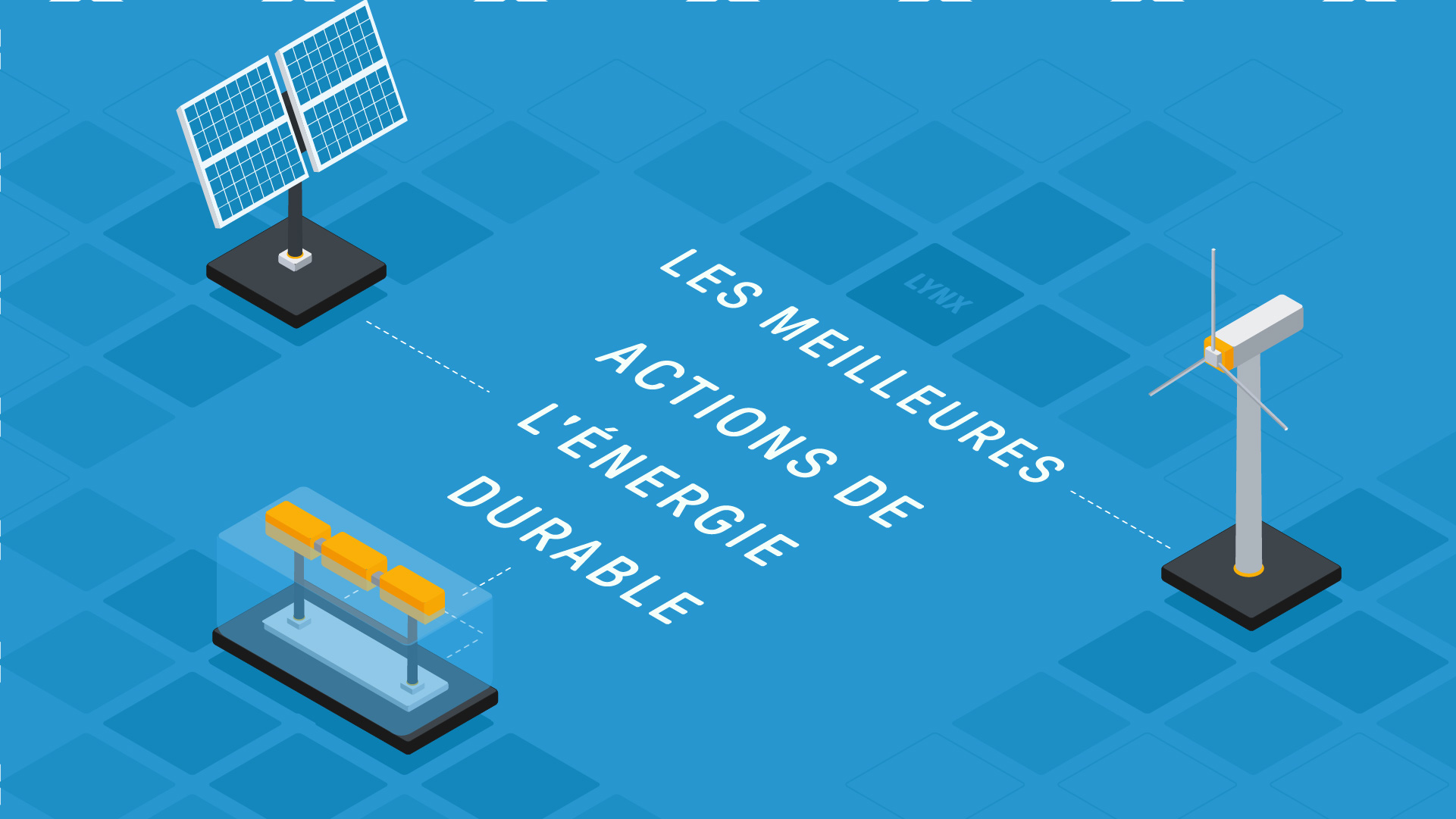 LES MEILLEURES ACTIONS DE L'ÉNERGIE DURABLE

LYNX